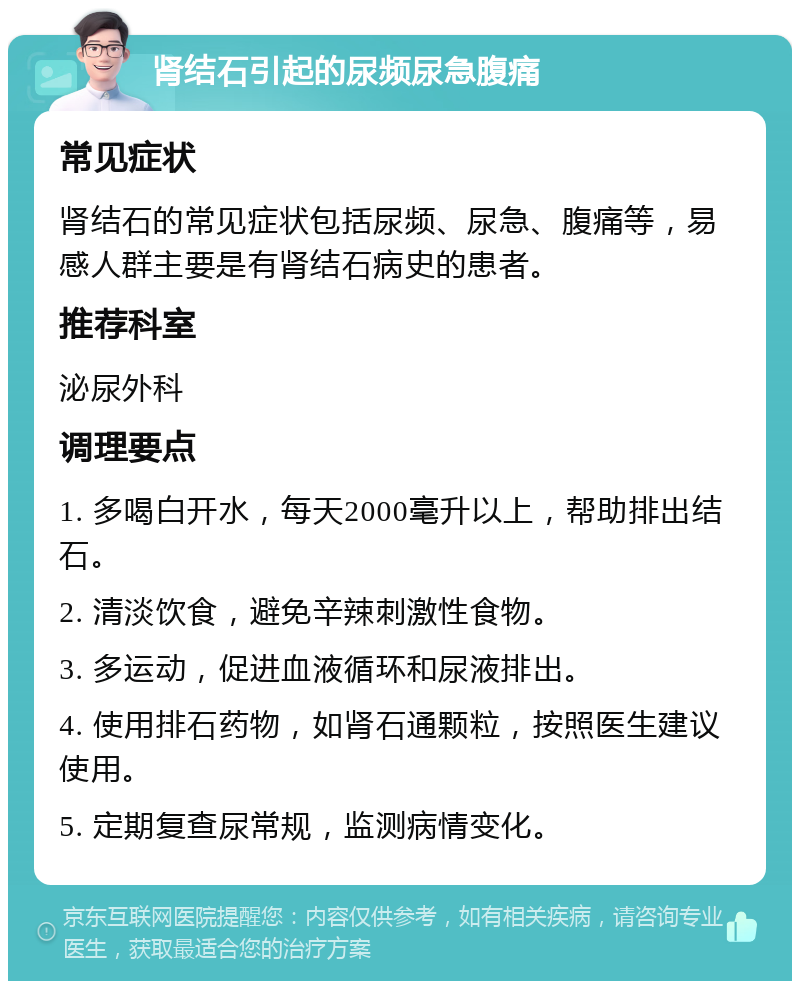 肾结石引起的尿频尿急腹痛

常见症状

肾结石的常见症状包括尿频、尿急、腹痛等，易感人群主要是有肾结石病史的患者。

推荐科室

泌尿外科

调理要点

1. 多喝白开水，每天2000毫升以上，帮助排出结石。

2. 清淡饮食，避免辛辣刺激性食物。

3. 多运动，促进血液循环和尿液排出。

4. 使用排石药物，如肾石通颗粒，按照医生建议使用。

5. 定期复查尿常规，监测病情变化。

京东互联网医院提醒您：内容仅供参考，如有相关疾病，请咨询专业医生，获取最适合您的治疗方案